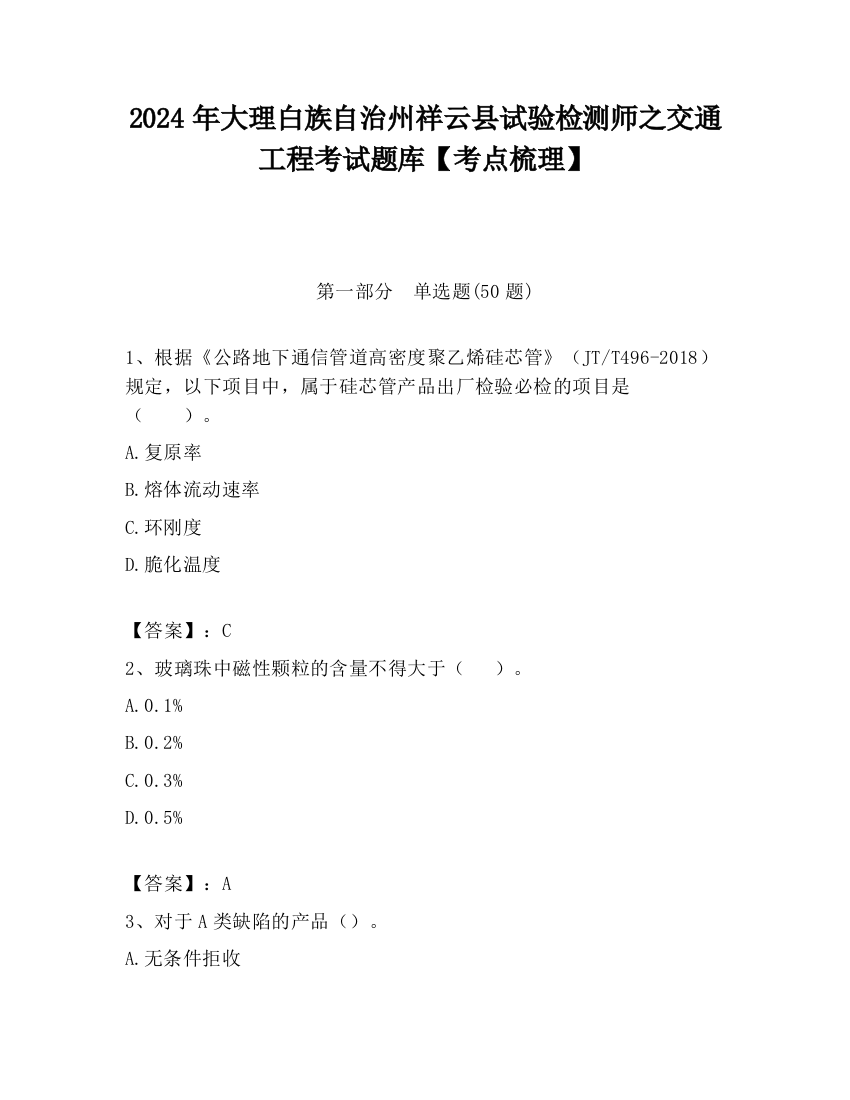 2024 年大理白族自治州祥云县试验检测师之交通工程考试题库【考点梳理】

第一部分　单选题(50 题)

1、根据《公路地下通信管道高密度聚乙烯硅芯管》（JT/T496-2018）规定，以下项目中，属于硅芯管产品出厂检验必检的项目是（　　）。

A.复原率

B.熔体流动速率

C.环刚度

D.脆化温度

【答案】：C

2、玻璃珠中磁性颗粒的含量不得大于（　　）。

A.0.1%

B.0.2%

C.0.3%

D.0.5%

【答案】：A

3、对于 A 类缺陷的产品（）。

A.无条件拒收